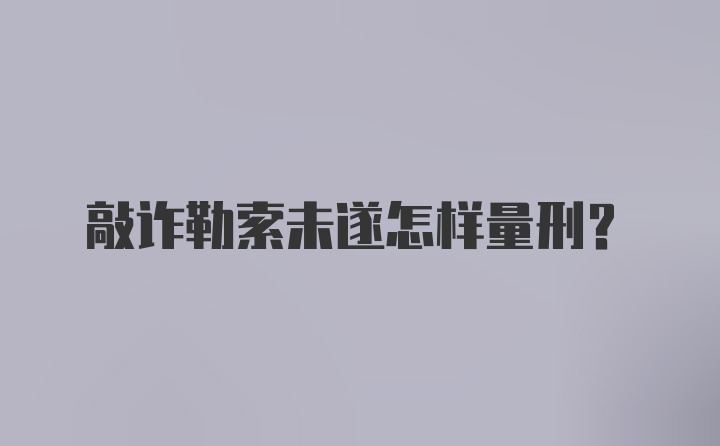 敲诈勒索未遂怎样量刑？